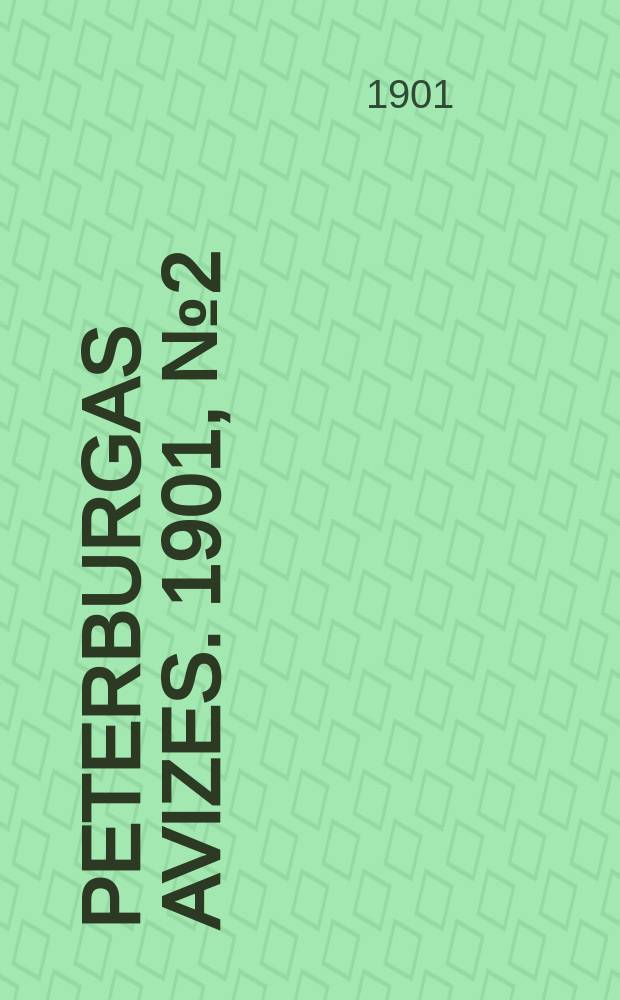 1901

PETERBURGAS AVIZES. 1901, №2